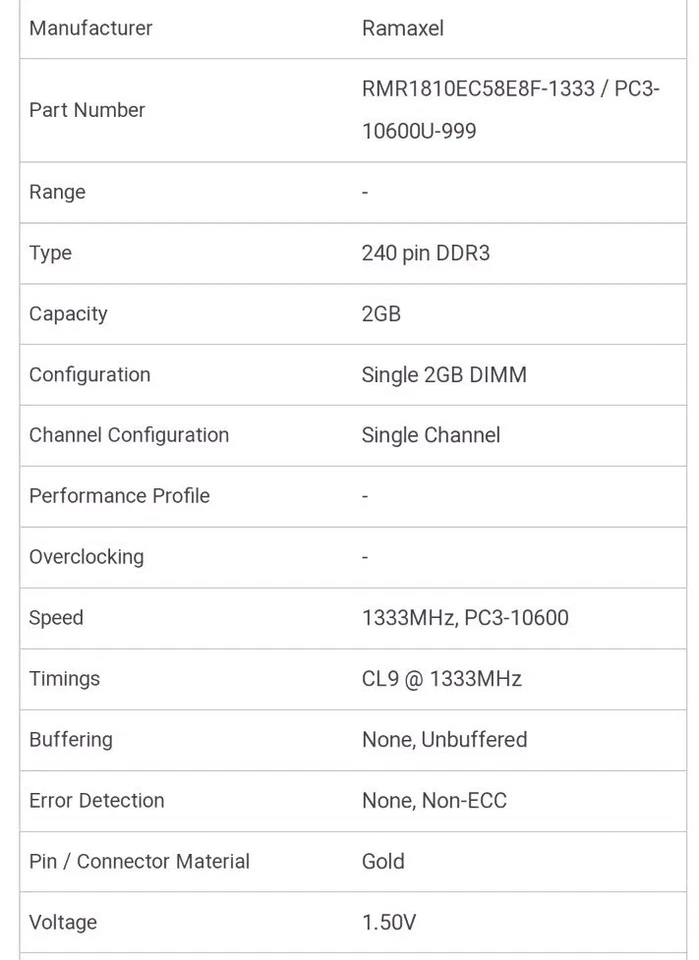 | Manufacturer | Ramaxel |
|---|---|
| Part Number | RMR1810EC58E8F-1333 / PC3-10600U-999 |
| Range | - |
| Type | 240 pin DDR3 |
| Capacity | 2GB |
| Configuration | Single 2GB DIMM |
| Channel Configuration | Single Channel |
| Performance Profile | - |
| Overclocking | - |
| Speed | 1333MHz, PC3-10600 |
| Timings | CL9 @ 1333MHz |
| Buffering | None, Unbuffered |
| Error Detection | None, Non-ECC |
| Pin / Connector Material | Gold |
| Voltage | 1.50V |